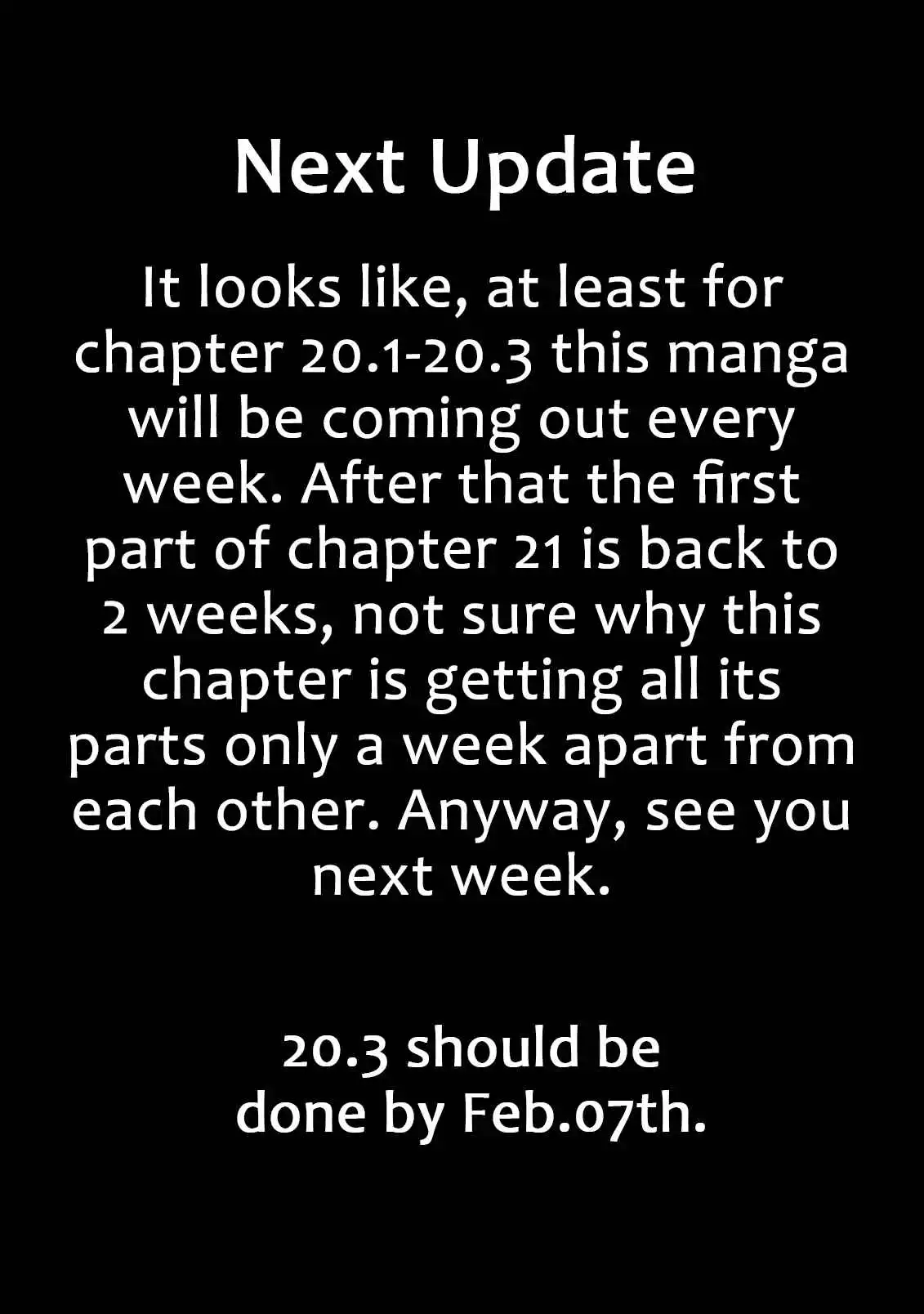 Next Update

It looks like, at least for chapter 20.1-20.3 this manga will be coming out every week. After that the first part of chapter 21 is back to 2 weeks, not sure why this chapter is getting all its parts only a week apart from each other. Anyway, see you next week.

20.3 should be done by Feb.07th.